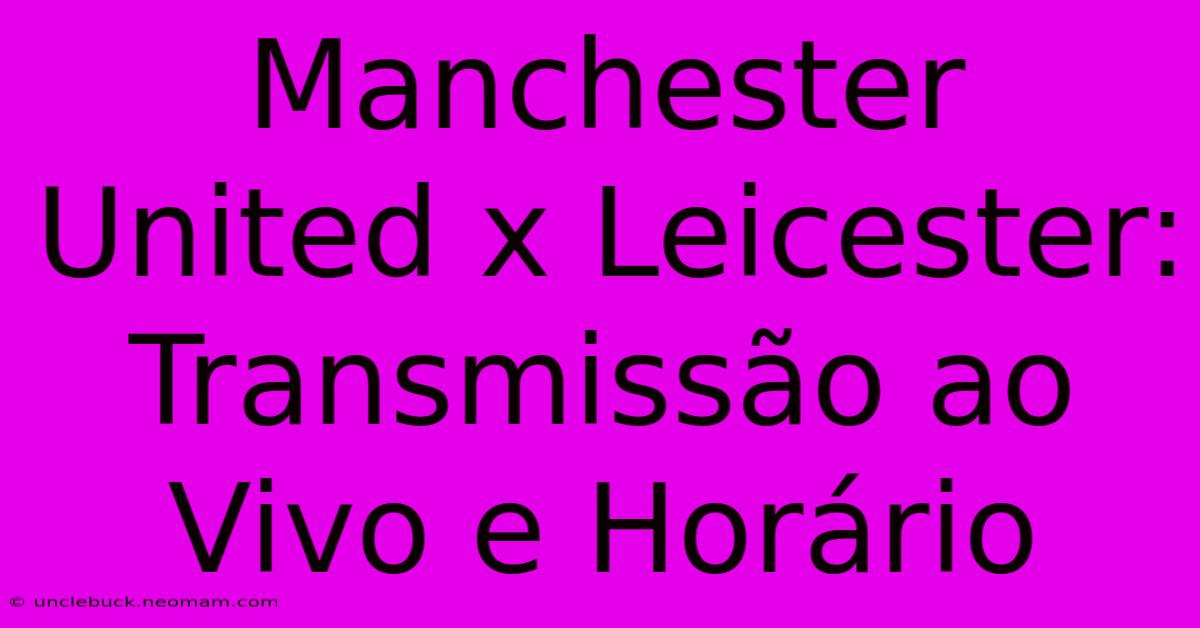 Manchester United x Leicester: Transmissão ao Vivo e Horário

© unclebuck.neomam.com